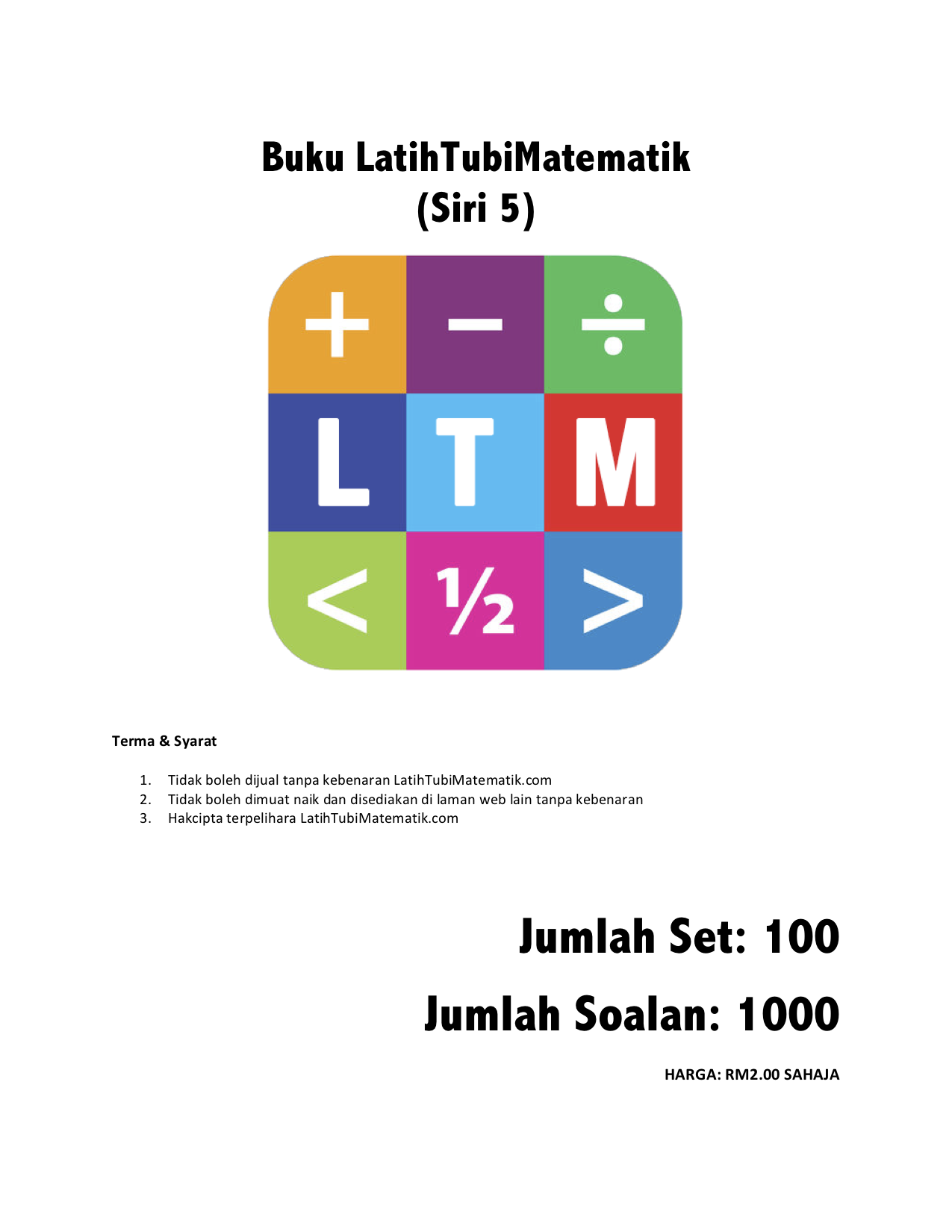 Buku LatihTubiMatematik
(Siri 5)

$+$ $-$ $\div$
L T M
$<$ $\frac{1}{2}$ $>$

Terma & Syarat

1. Tidak boleh dijual tanpa kebenaran LatihTubiMatematik.com
2. Tidak boleh dimuat naik dan disediakan di laman web lain tanpa kebenaran
3. Hakcipta terpelihara LatihTubiMatematik.com

Jumlah Set: 100

Jumlah Soalan: 1000

HARGA: RM2.00 SAHAJA